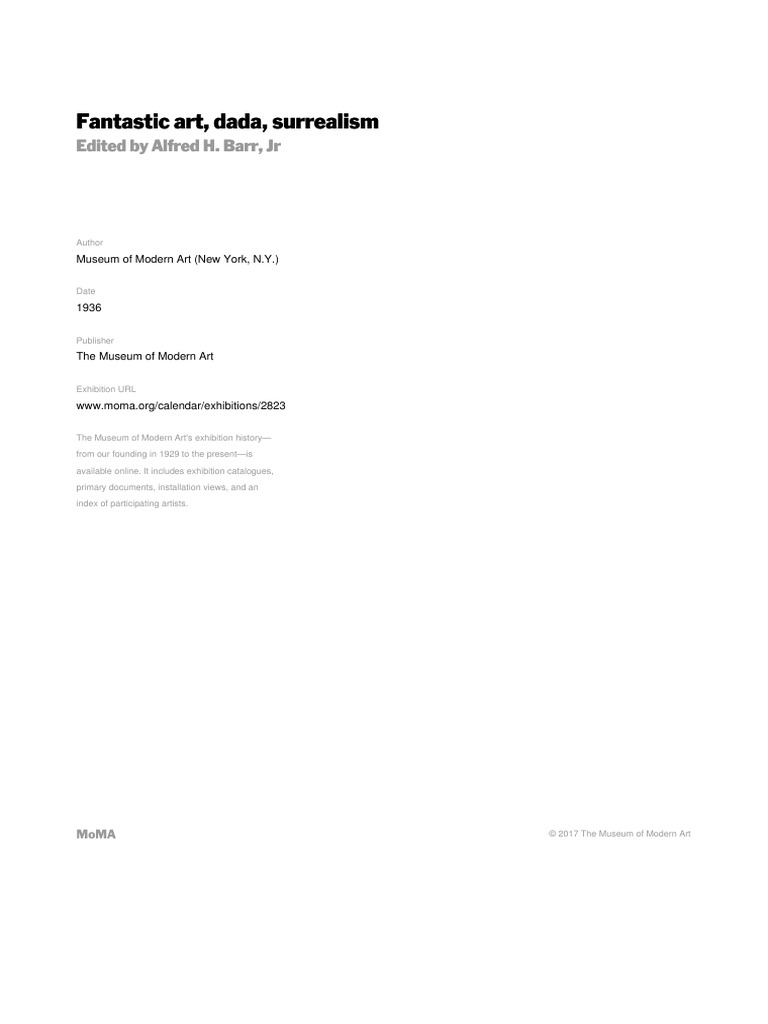 Fantastic art, dada, surrealism
Edited by Alfred H. Barr, Jr

Author
Museum of Modern Art (New York, N.Y.)

Date
1936

Publisher
The Museum of Modern Art

Exhibition URL
www.moma.org/calendar/exhibitions/2823

The Museum of Modern Art's exhibition history—from our founding in 1929 to the present—is available online. It includes exhibition catalogues, primary documents, installation views, and an index of participating artists.

MoMA

© 2017 The Museum of Modern Art